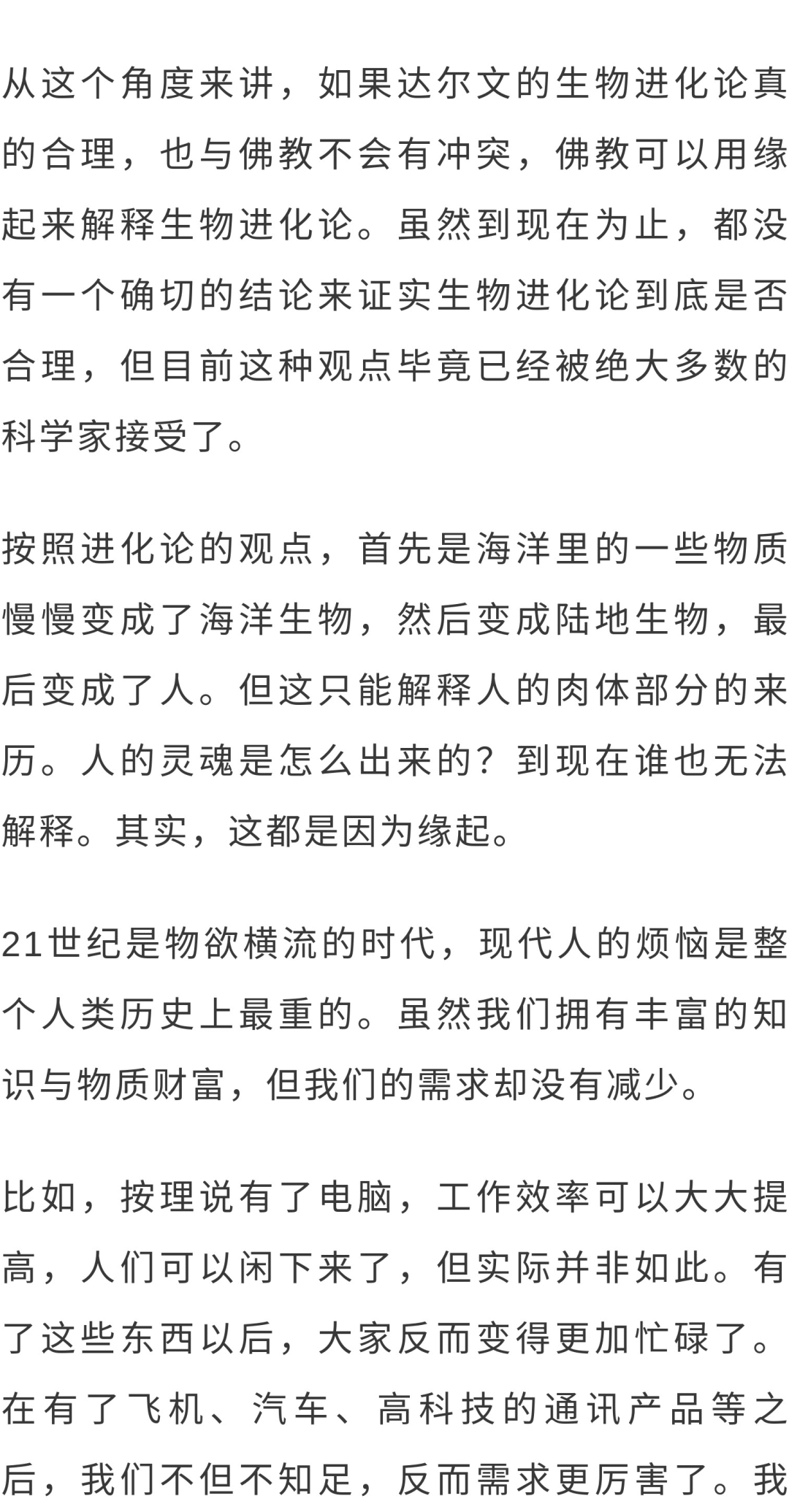 从这个角度来讲，如果达尔文的生物进化论真的合理，也与佛教不会有冲突，佛教可以用缘起来解释生物进化论。虽然到现在为止，都没有一个确切的结论来证实生物进化论到底是否合理，但目前这种观点毕竟已经被绝大多数的科学家接受了。

按照进化论的观点，首先是海洋里的一些物质慢慢变成了海洋生物，然后变成陆地生物，最后变成了人。但这只能解释人的肉体部分的来历。人的灵魂是怎么出来的？到现在谁也无法解释。其实，这都是因为缘起。

21世纪是物欲横流的时代，现代人的烦恼是整个人类历史上最重的。虽然我们拥有丰富的知识与物质财富，但我们的需求却没有减少。

比如，按理说有了电脑，工作效率可以大大提高，人们可以闲下来了，但实际并非如此。有了这些东西以后，大家反而变得更加忙碌了。在有了飞机、汽车、高科技的通讯产品等之后，我们不但不知足，反而需求更厉害了。我